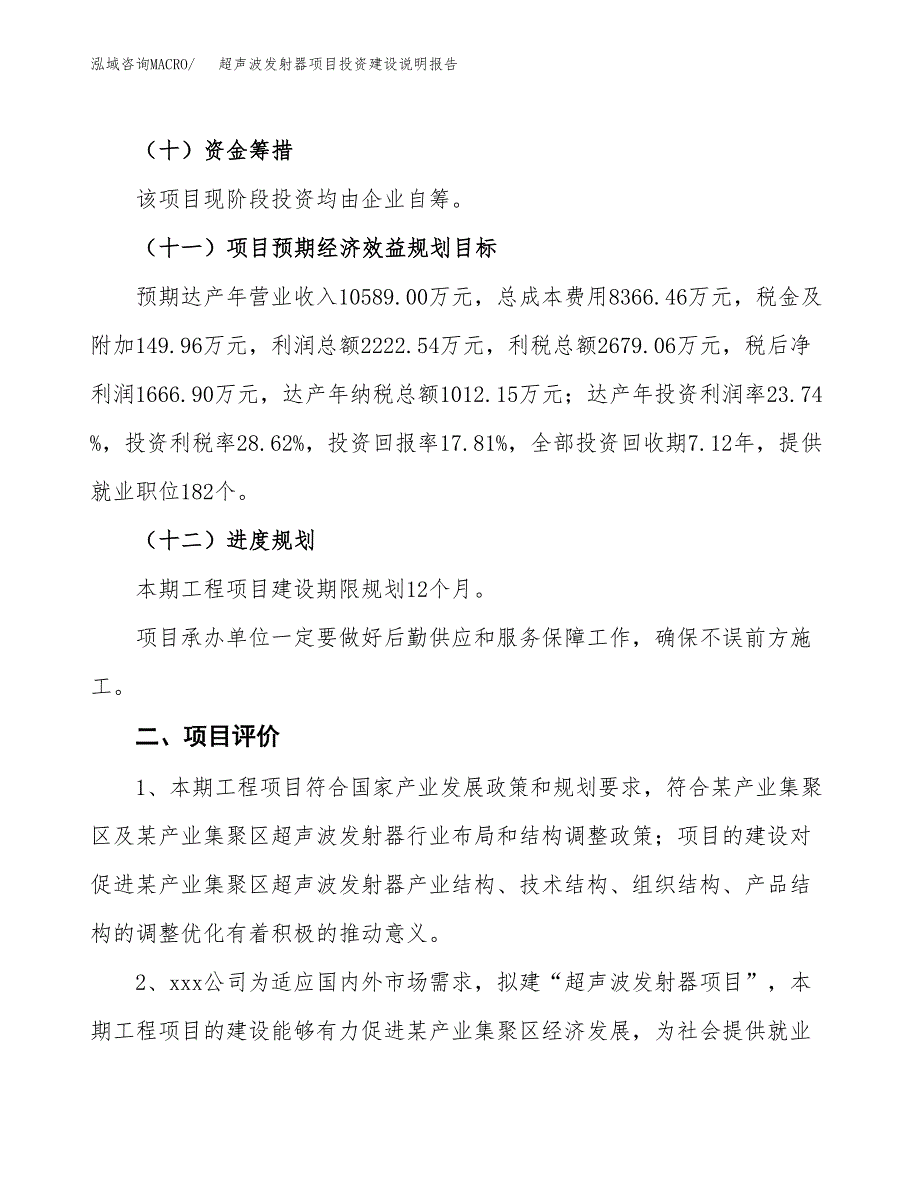 泓域咨询MACRO/　　超声波发射器项目投资建设说明报告

（十）资金筹措

该项目现阶段投资均由企业自筹。

（十一）项目预期经济效益规划目标

预期达产年营业收入10589.00万元，总成本费用8366.46万元，税金及附加149.96万元，利润总额2222.54万元，利税总额2679.06万元，税后净利润1666.90万元，达产年纳税总额1012.15万元；达产年投资利润率23.74%，投资利税率28.62%，投资回报率17.81%，全部投资回收期7.12年，提供就业职位182个。

（十二）进度规划

本期工程项目建设期限规划12个月。

项目承办单位一定要做好后勤供应和服务保障工作，确保不误前方施工。

二、项目评价

1、本期工程项目符合国家产业发展政策和规划要求，符合某产业集聚区及某产业集聚区超声波发射器行业布局和结构调整政策；项目的建设对促进某产业集聚区超声波发射器产业结构、技术结构、组织结构、产品结构的调整优化有着积极的推动意义。

2、xxx公司为适应国内外市场需求，拟建“超声波发射器项目”，本期工程项目的建设能够有力促进某产业集聚区经济发展，为社会提供就业